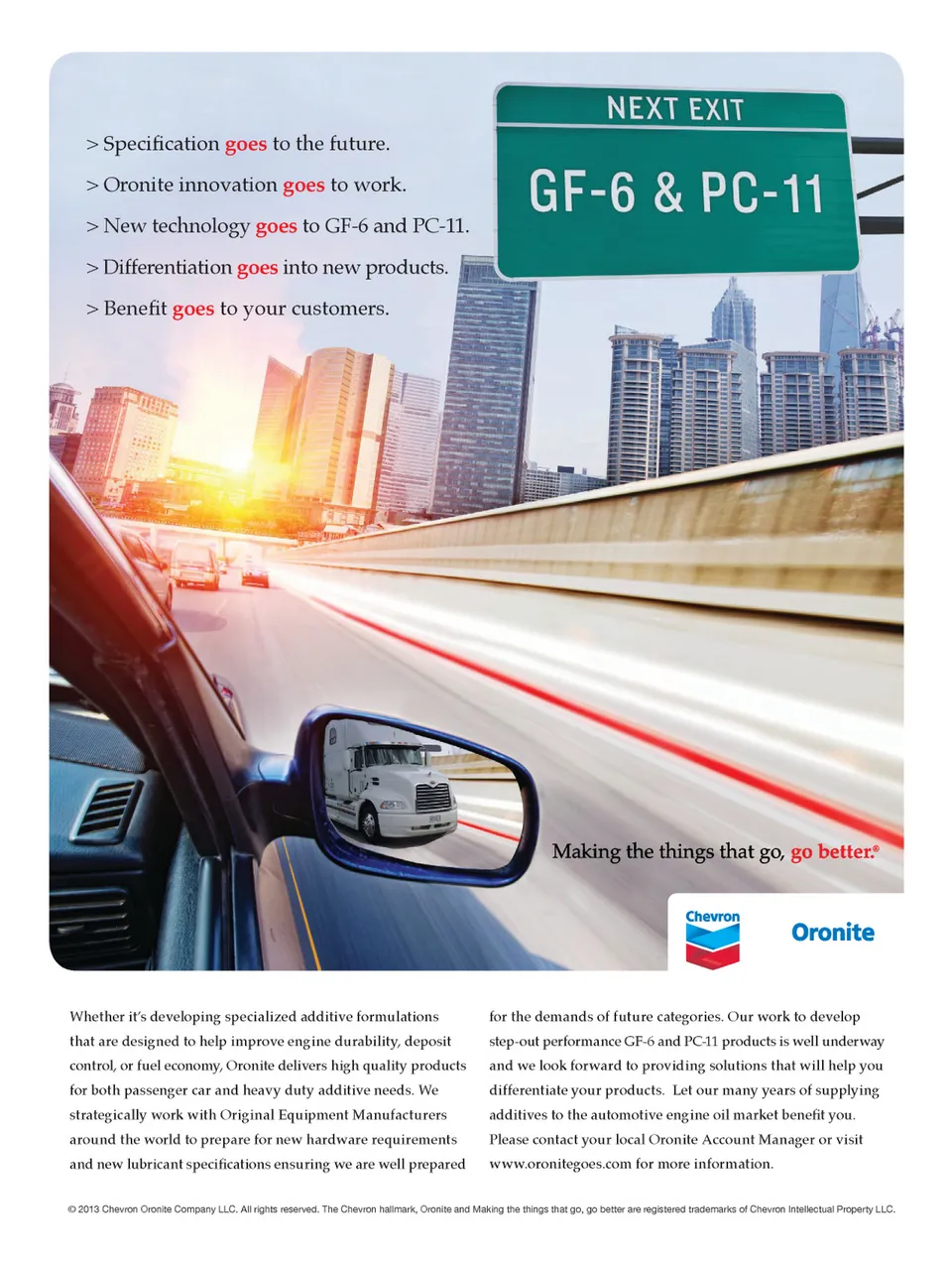 > Specification goes to the future.

> Oronite innovation goes to work.

> New technology goes to GF-6 and PC-11.

> Differentiation goes into new products.

> Benefit goes to your customers.

NEXT EXIT

GF-6 & PC-11

Making the things that go, go better.®

Chevron

Oronite

Whether it's developing specialized additive formulations that are designed to help improve engine durability, deposit control, or fuel economy, Oronite delivers high quality products for both passenger car and heavy duty additive needs. We strategically work with Original Equipment Manufacturers around the world to prepare for new hardware requirements and new lubricant specifications ensuring we are well prepared for the demands of future categories. Our work to develop step-out performance GF-6 and PC-11 products is well underway and we look forward to providing solutions that will help you differentiate your products. Let our many years of supplying additives to the automotive engine oil market benefit you. Please contact your local Oronite Account Manager or visit www.oronitegoes.com for more information.

© 2013 Chevron Oronite Company LLC. All rights reserved. The Chevron hallmark, Oronite and Making the things that go, go better are registered trademarks of Chevron Intellectual Property LLC.